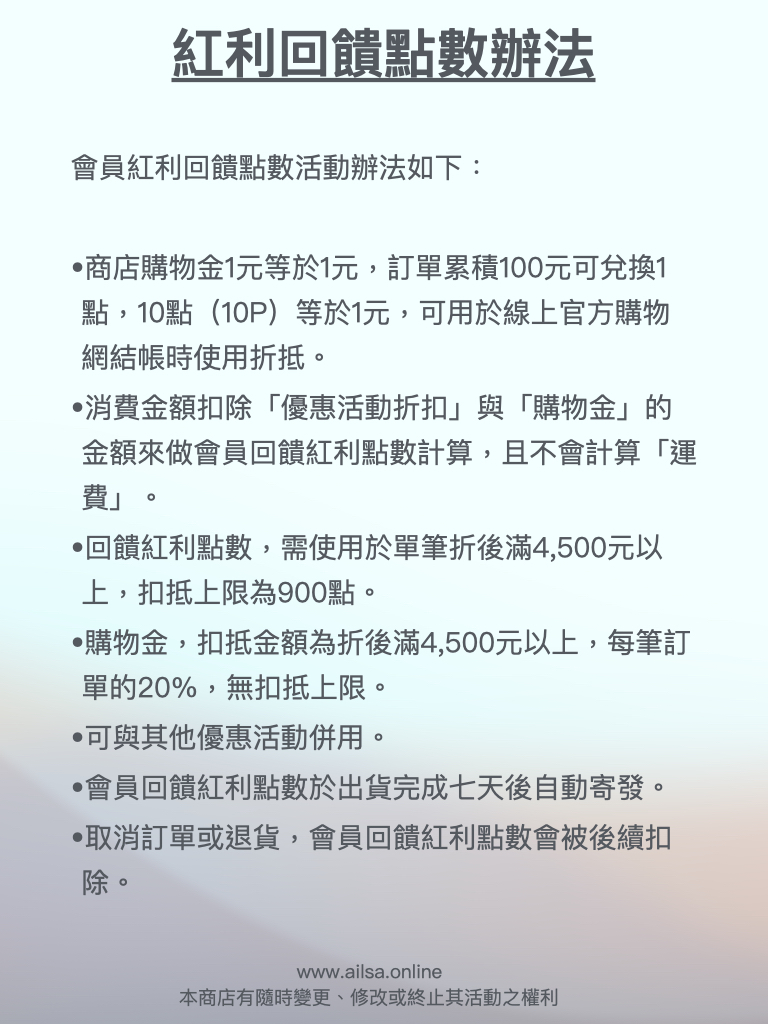 紅利回饋點數辦法

會員紅利回饋點數活動辦法如下：

•商店購物金1元等於1元，訂單累積100元可兌換1點，10點（10P）等於1元，可用於線上官方購物網結帳時使用折抵。

•消費金額扣除「優惠活動折扣」與「購物金」的金額來做會員回饋紅利點數計算，且不會計算「運費」。

•回饋紅利點數，需使用於單筆折後滿4,500元以上，扣抵上限為900點。

•購物金，扣抵金額為折後滿4,500元以上，每筆訂單的20%，無扣抵上限。

•可與其他優惠活動併用。

•會員回饋紅利點數於出貨完成七天後自動寄發。

•取消訂單或退貨，會員回饋紅利點數會被後續扣除。

www.ailsa.online
本商店有隨時變更、修改或終止其活動之權利